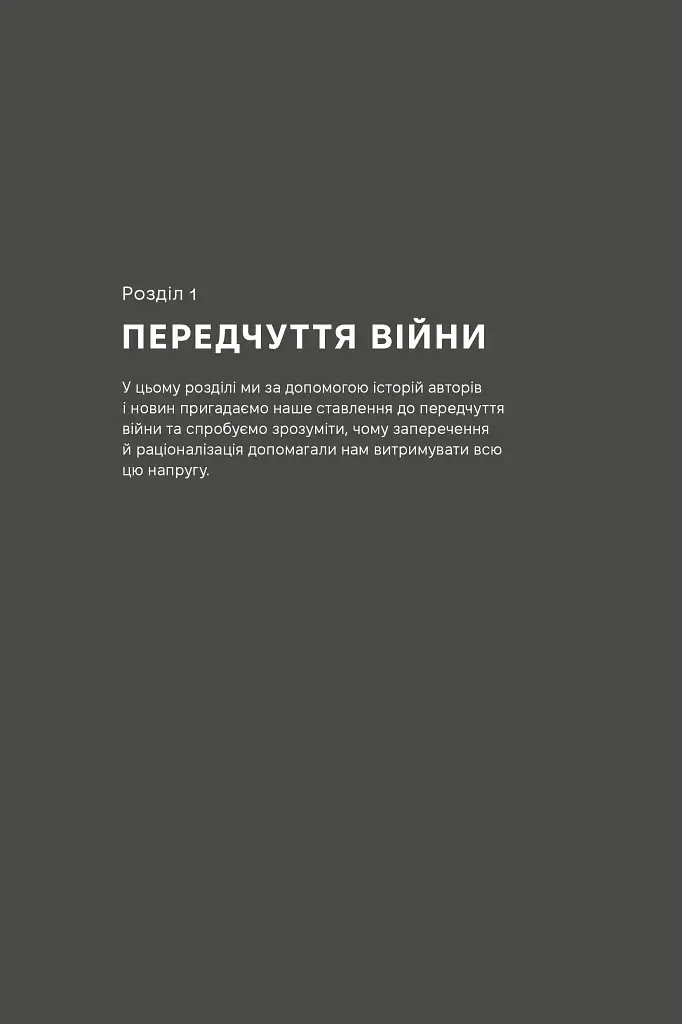 Розділ 1

ПЕРЕДЧУТТЯ ВІЙНИ

У цьому розділі ми за допомогою історій авторів і новин пригадаємо наше ставлення до передчуття війни та спробуємо зрозуміти, чому заперечення й раціоналізація допомагали нам витримувати всю цю напругу.